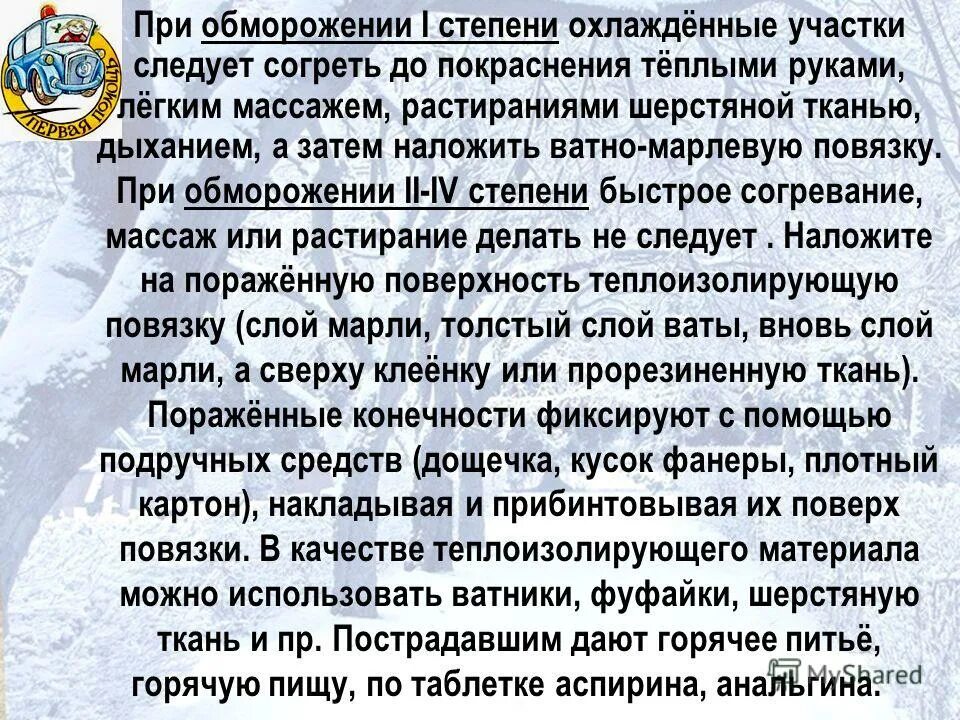 ПЕРВАЯ ПОМОЩЬ

При обморожении I степени охлаждённые участки следует согреть до покраснения тёплыми руками, лёгким массажем, растираниями шерстяной тканью, дыханием, а затем наложить ватно-марлевую повязку. При обморожении II-IV степени быстрое согревание, массаж или растирание делать не следует . Наложите на поражённую поверхность теплоизолирующую повязку (слой марли, толстый слой ваты, вновь слой марли, а сверху клеёнку или прорезиненную ткань). Поражённые конечности фиксируют с помощью подручных средств (дощечка, кусок фанеры, плотный картон), накладывая и прибинтовывая их поверх повязки. В качестве теплоизолирующего материала можно использовать ватники, фуфайки, шерстяную ткань и пр. Пострадавшим дают горячее питьё, горячую пищу, по таблетке аспирина, анальгина.

MyShared